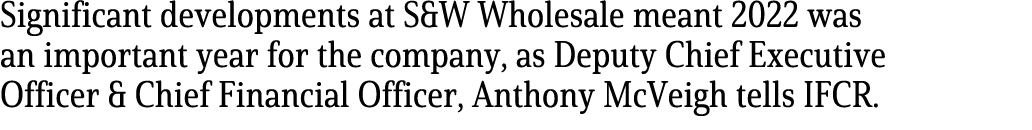 Significant developments at S&W Wholesale meant 2022 was an important year for the company, as Deputy Chief Executive Officer & Chief Financial Officer, Anthony McVeigh tells IFCR.